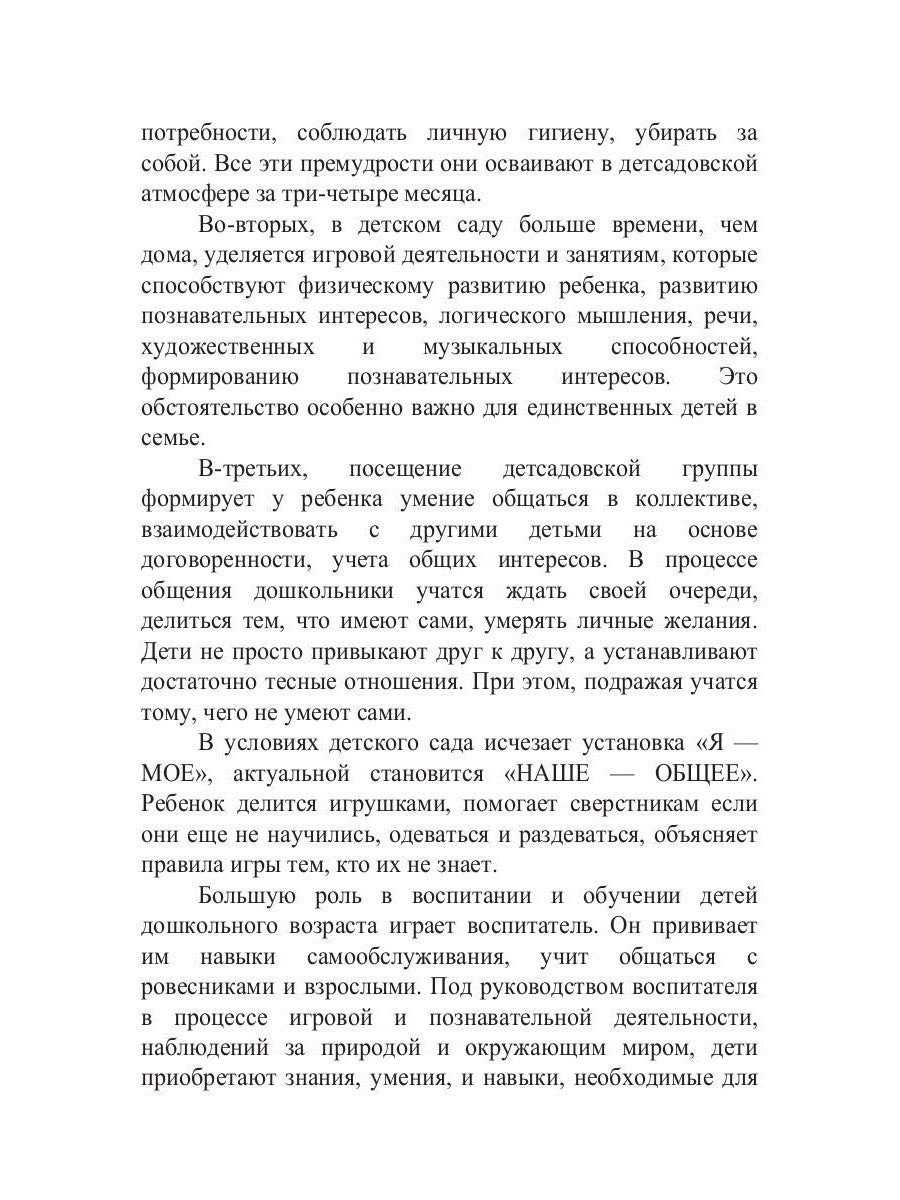 потребности, соблюдать личную гигиену, убирать за собой. Все эти премудрости они осваивают в детсадовской атмосфере за три-четыре месяца.

Во-вторых, в детском саду больше времени, чем дома, уделяется игровой деятельности и занятиям, которые способствуют физическому развитию ребенка, развитию познавательных интересов, логического мышления, речи, художественных и музыкальных способностей, формированию познавательных интересов. Это обстоятельство особенно важно для единственных детей в семье.

В-третьих, посещение детсадовской группы формирует у ребенка умение общаться в коллективе, взаимодействовать с другими детьми на основе договоренности, учета общих интересов. В процессе общения дошкольники учатся ждать своей очереди, делиться тем, что имеют сами, умерять личные желания. Дети не просто привыкают друг к другу, а устанавливают достаточно тесные отношения. При этом, подражая учатся тому, чего не умеют сами.

В условиях детского сада исчезает установка «Я — МОЕ», актуальной становится «НАШЕ — ОБЩЕЕ». Ребенок делится игрушками, помогает сверстникам если они еще не научились, одеваться и раздеваться, объясняет правила игры тем, кто их не знает.

Большую роль в воспитании и обучении детей дошкольного возраста играет воспитатель. Он прививает им навыки самообслуживания, учит общаться с ровесниками и взрослыми. Под руководством воспитателя в процессе игровой и познавательной деятельности, наблюдений за природой и окружающим миром, дети приобретают знания, умения, и навыки, необходимые для